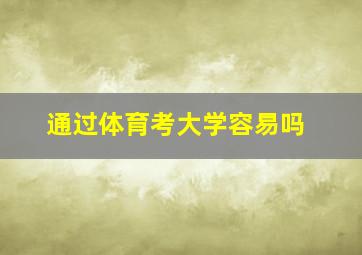 通过体育考大学容易吗